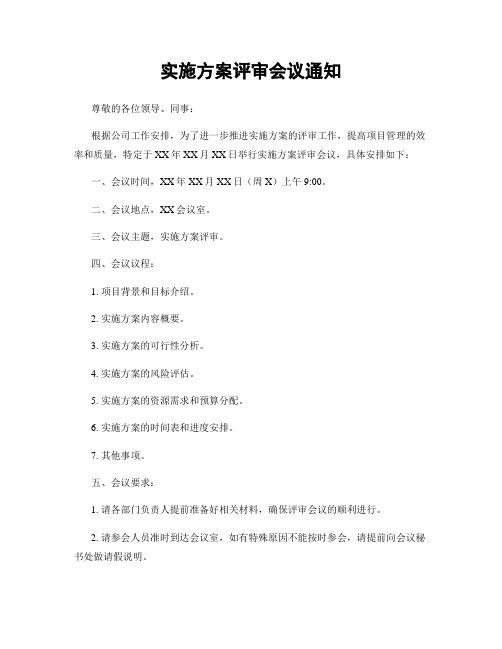 实施方案评审会议通知

尊敬的各位领导、同事：

根据公司工作安排，为了进一步推进实施方案的评审工作，提高项目管理的效率和质量，特定于XX年XX月XX日举行实施方案评审会议，具体安排如下：

一、会议时间，XX年XX月XX日（周X）上午9:00。

二、会议地点，XX会议室。

三、会议主题，实施方案评审。

四、会议议程：

1. 项目背景和目标介绍。

2. 实施方案内容概要。

3. 实施方案的可行性分析。

4. 实施方案的风险评估。

5. 实施方案的资源需求和预算分配。

6. 实施方案的时间表和进度安排。

7. 其他事项。

五、会议要求：

1. 请各部门负责人提前准备好相关材料，确保评审会议的顺利进行。

2. 请参会人员准时到达会议室，如有特殊原因不能按时参会，请提前向会议秘书处做请假说明。